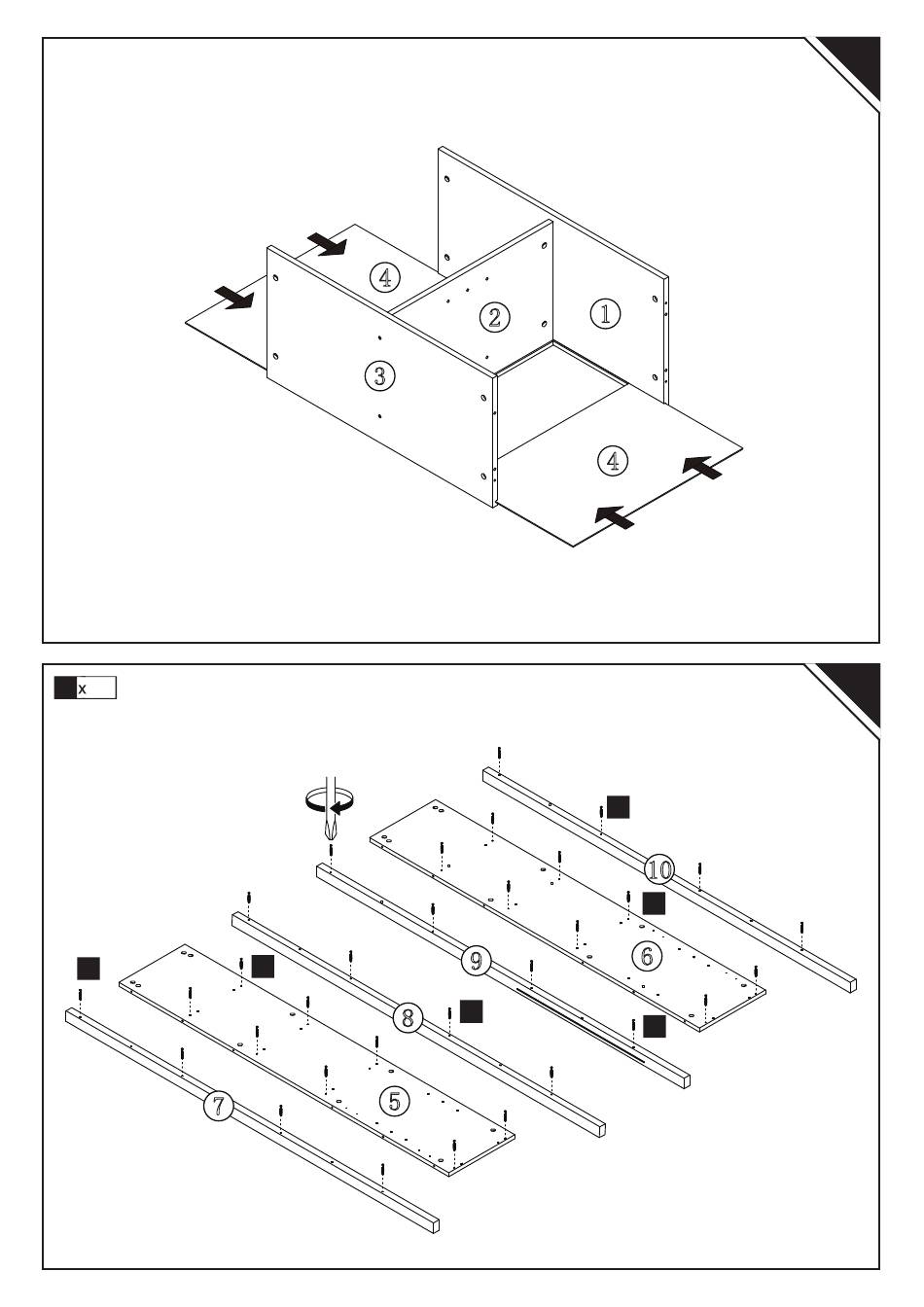 ④
②
①
③
④

x

⑩
⑥
⑨
⑧
⑤
⑦